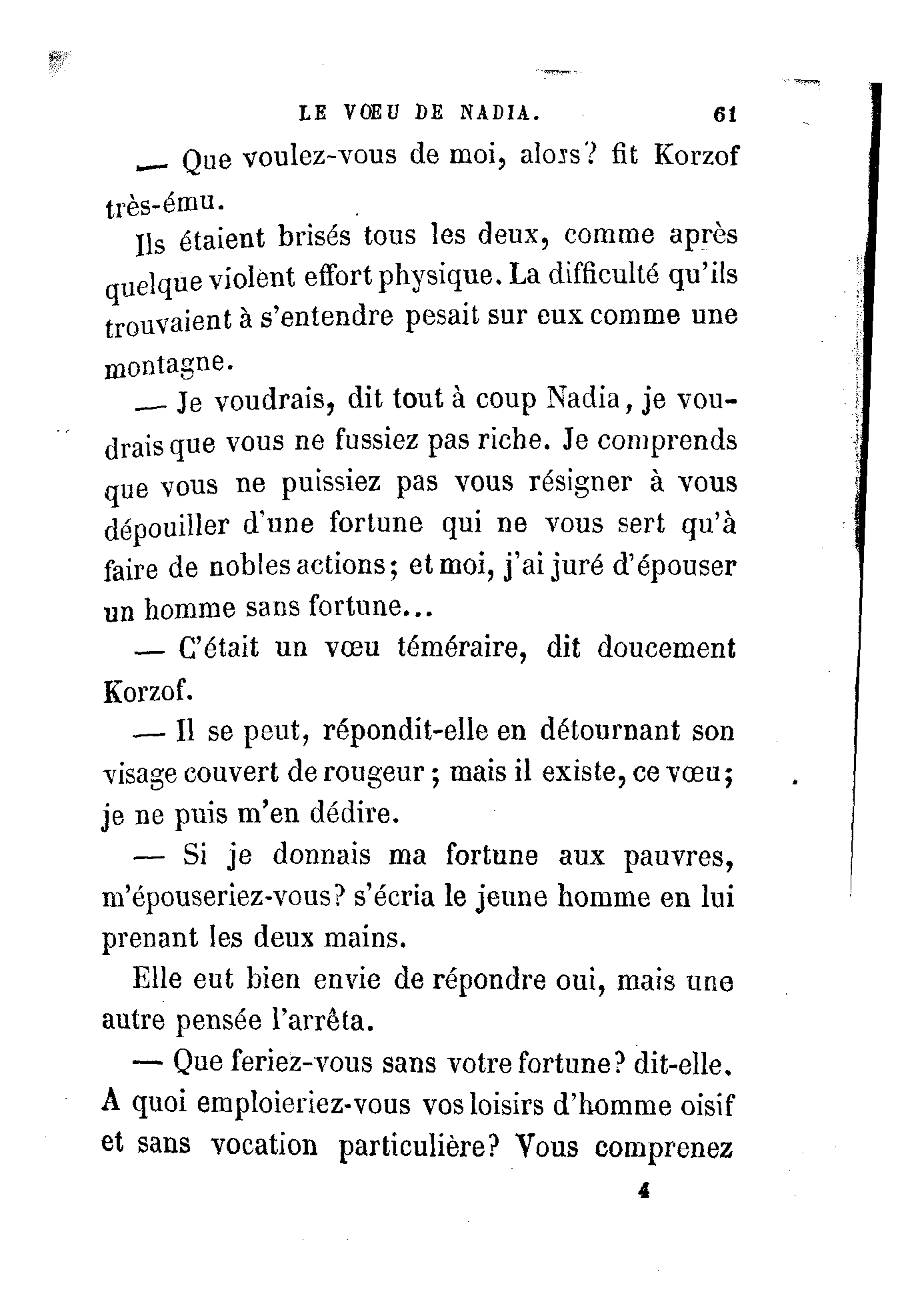 LE VŒU DE NADIA. 61

— Que voulez-vous de moi, alors? fit Korzof très-ému.

Ils étaient brisés tous les deux, comme après quelque violent effort physique. La difficulté qu'ils trouvaient à s'entendre pesait sur eux comme une montagne.

— Je voudrais, dit tout à coup Nadia, je voudrais que vous ne fussiez pas riche. Je comprends que vous ne puissiez pas vous résigner à vous dépouiller d'une fortune qui ne vous sert qu'à faire de nobles actions; et moi, j'ai juré d'épouser un homme sans fortune...

— C'était un vœu téméraire, dit doucement Korzof.

— Il se peut, répondit-elle en détournant son visage couvert de rougeur; mais il existe, ce vœu; je ne puis m'en dédire.

— Si je donnais ma fortune aux pauvres, m'épouseriez-vous? s'écria le jeune homme en lui prenant les deux mains.

Elle eut bien envie de répondre oui, mais une autre pensée l'arrêta.

— Que feriez-vous sans votre fortune? dit-elle. A quoi emploieriez-vous vos loisirs d'homme oisif et sans vocation particulière? Vous comprenez

4